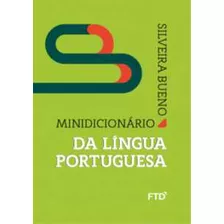 SILVEIRA BUENO

MINIDICIONÁRIO
DA LÍNGUA PORTUGUESA

FTD